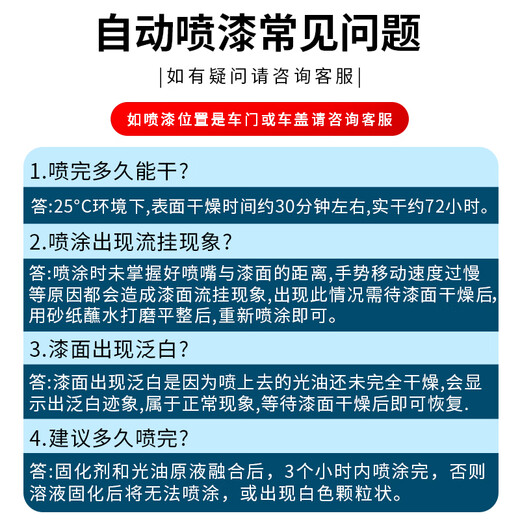 自动喷漆常见问题

|如有疑问请咨询客服|

如喷漆位置是车门或车盖请咨询客服

1.喷完多久能干?

答:25°C环境下,表面干燥时间约30分钟左右,实干约72小时。

2.喷涂出现流挂现象?

答:喷涂时未掌握好喷嘴与漆面的距离,手势移动速度过慢等原因都会造成漆面流挂现象,出现此情况需待漆面干燥后,用砂纸蘸水打磨平整后,重新喷涂即可。

3.漆面出现泛白?

答:漆面出现泛白是因为喷上去的光油还未完全干燥,会显示出泛白迹象,属于正常现象,等待漆面干燥后即可恢复.

4.建议多久喷完?

答:固化剂和光油原液融合后，3个小时内喷涂完，否则溶液固化后将无法喷涂，或出现白色颗粒状。